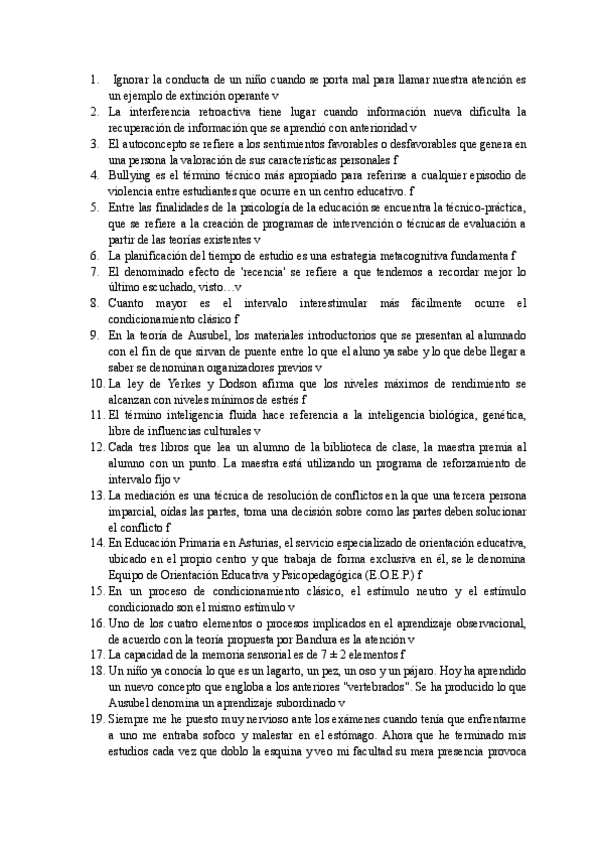 1. Ignorar la conducta de un niño cuando se porta mal para llamar nuestra atención es un ejemplo de extinción operante v
2. La interferencia retroactiva tiene lugar cuando información nueva dificulta la recuperación de información que se aprendió con anterioridad v
3. El autoconcepto se refiere a los sentimientos favorables o desfavorables que genera en una persona la valoración de sus características personales f
4. Bullying es el término técnico más apropiado para referirse a cualquier episodio de violencia entre estudiantes que ocurre en un centro educativo. f
5. Entre las finalidades de la psicología de la educación se encuentra la técnico-práctica, que se refiere a la creación de programas de intervención o técnicas de evaluación a partir de las teorías existentes v
6. La planificación del tiempo de estudio es una estrategia metacognitiva fundamenta f
7. El denominado efecto de 'recencia' se refiere a que tendemos a recordar mejor lo último escuchado, visto…v
8. Cuanto mayor es el intervalo interestimular más fácilmente ocurre el condicionamiento clásico f
9. En la teoría de Ausubel, los materiales introductorios que se presentan al alumnado con el fin de que sirvan de puente entre lo que el aluno ya sabe y lo que debe llegar a saber se denominan organizadores previos v
10. La ley de Yerkes y Dodson afirma que los niveles máximos de rendimiento se alcanzan con niveles mínimos de estrés f
11. El término inteligencia fluida hace referencia a la inteligencia biológica, genética, libre de influencias culturales v
12. Cada tres libros que lea un alumno de la biblioteca de clase, la maestra premia al alumno con un punto. La maestra está utilizando un programa de reforzamiento de intervalo fijo v
13. La mediación es una técnica de resolución de conflictos en la que una tercera persona imparcial, oídas las partes, toma una decisión sobre como las partes deben solucionar el conflicto f
14. En Educación Primaria en Asturias, el servicio especializado de orientación educativa, ubicado en el propio centro y que trabaja de forma exclusiva en él, se le denomina Equipo de Orientación Educativa y Psicopedagógica (E.O.E.P.) f
15. En un proceso de condicionamiento clásico, el estímulo neutro y el estímulo condicionado son el mismo estímulo v
16. Uno de los cuatro elementos o procesos implicados en el aprendizaje observacional, de acuerdo con la teoría propuesta por Bandura es la atención v
17. La capacidad de la memoria sensorial es de $7 \pm 2$ elementos f
18. Un niño ya conocía lo que es un lagarto, un pez, un oso y un pájaro. Hoy ha aprendido un nuevo concepto que engloba a los anteriores "vertebrados". Se ha producido lo que Ausubel denomina un aprendizaje subordinado v
19. Siempre me he puesto muy nervioso ante los exámenes cuando tenía que enfrentarme a uno me entraba sofoco y malestar en el estómago. Ahora que he terminado mis estudios cada vez que doblo la esquina y veo mi facultad su mera presencia provoca